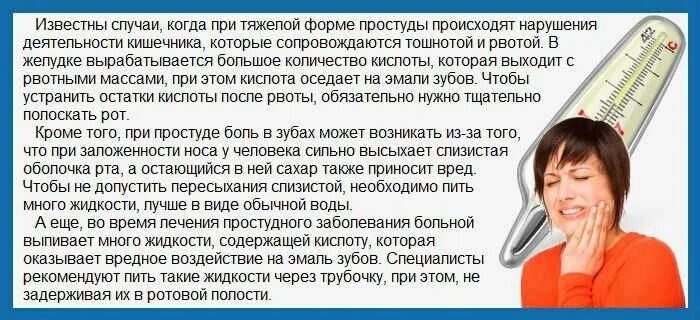 Известны случаи, когда при тяжелой форме простуды происходят нарушения деятельности кишечника, которые сопровождаются тошнотой и рвотой. В желудке вырабатывается большое количество кислоты, которая выходит с рвотными массами, при этом кислота оседает на эмали зубов. Чтобы устранить остатки кислоты после рвоты, обязательно нужно тщательно полоскать рот.

Кроме того, при простуде боль в зубах может возникать из-за того, что при заложенности носа у человека сильно высыхает слизистая оболочка рта, а остающийся в ней сахар также приносит вред. Чтобы не допустить пересыхания слизистой, необходимо пить много жидкости, лучше в виде обычной воды.

А еще, во время лечения простудного заболевания больной выпивает много жидкости, содержащей кислоту, которая оказывает вредное воздействие на эмаль зубов. Специалисты рекомендуют пить такие жидкости через трубочку, при этом, не задерживая их в ротовой полости.

42
°C